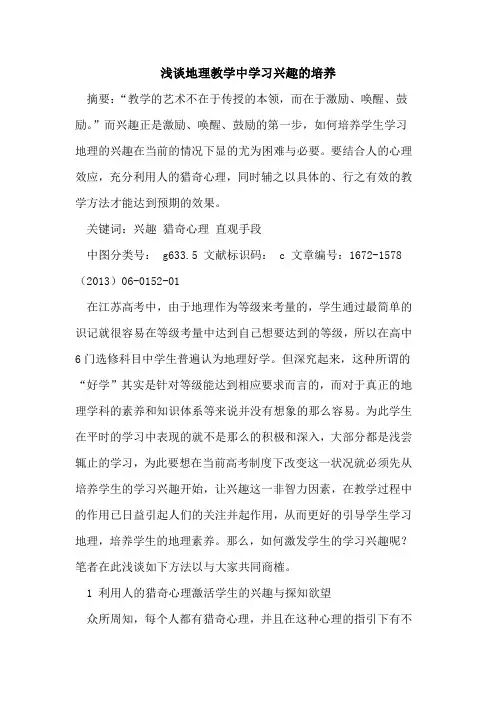 浅谈地理教学中学习兴趣的培养

摘要：“教学的艺术不在于传授的本领，而在于激励、唤醒、鼓励。”而兴趣正是激励、唤醒、鼓励的第一步，如何培养学生学习地理的兴趣在当前的情况下显的尤为困难与必要。要结合人的心理效应，充分利用人的猎奇心理，同时辅之以具体的、行之有效的教学方法才能达到预期的效果。

关键词：兴趣 猎奇心理 直观手段

中图分类号： g633.5 文献标识码： c 文章编号：1672-1578（2013）06-0152-01

在江苏高考中，由于地理作为等级来考量的，学生通过最简单的识记就很容易在等级考量中达到自己想要达到的等级，所以在高中6门选修科目中学生普遍认为地理好学。但深究起来，这种所谓的“好学”其实是针对等级能达到相应要求而言的，而对于真正的地理学科的素养和知识体系等来说并没有想象的那么容易。为此学生在平时的学习中表现的就不是那么的积极和深入，大部分都是浅尝辄止的学习，为此要想在当前高考制度下改变这一状况就必须先从培养学生的学习兴趣开始，让兴趣这一非智力因素，在教学过程中的作用已日益引起人们的关注并起作用，从而更好的引导学生学习地理，培养学生的地理素养。那么，如何激发学生的学习兴趣呢？笔者在此浅谈如下方法以与大家共同商榷。

1 利用人的猎奇心理激活学生的兴趣与探知欲望

众所周知，每个人都有猎奇心理，并且在这种心理的指引下有不